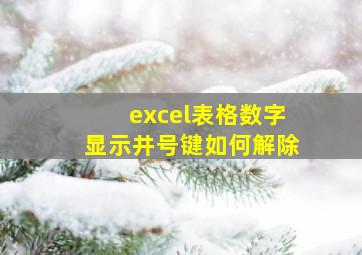 excel表格数字
显示井号键如何解除